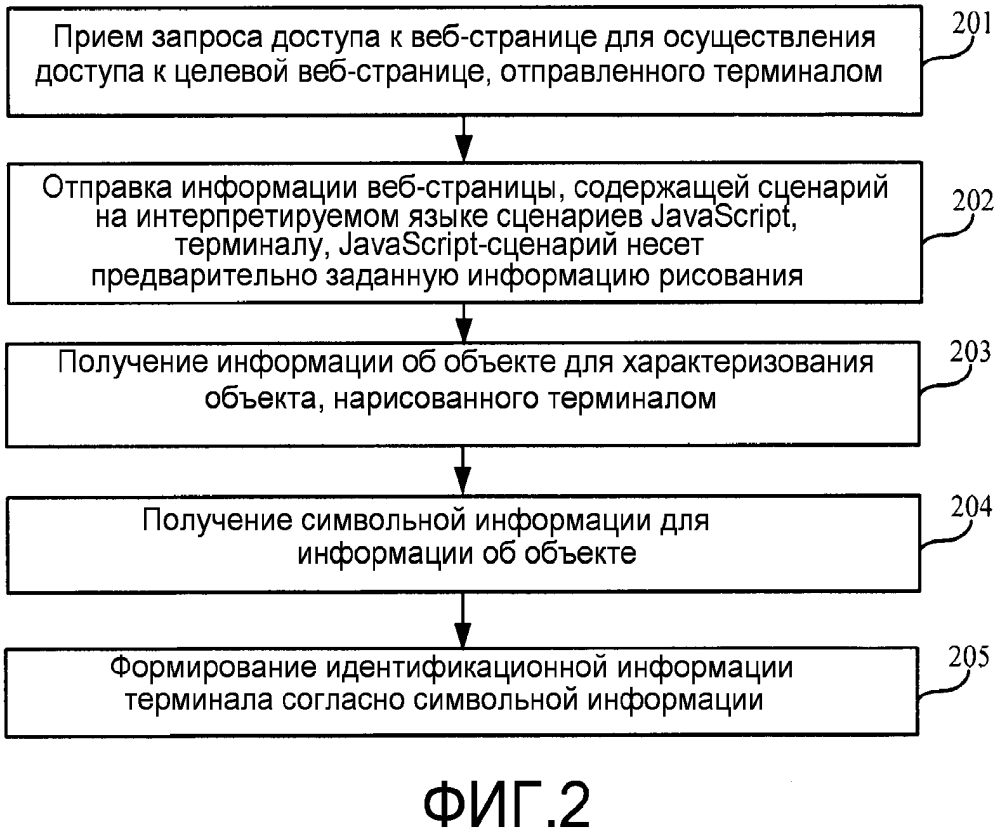 Прием запроса доступа к веб-странице для осуществления доступа к целевой веб-странице, отправленного терминалом

201

Отправка информации веб-страницы, содержащей сценарий на интерпретируемом языке сценариев JavaScript, терминалу, JavaScript-сценарий несет предварительно заданную информацию рисования

202

Получение информации об объекте для характеризования объекта, нарисованного терминалом

203

Получение символьной информации для информации об объекте

204

Формирование идентификационной информации терминала согласно символьной информации

205

ФИГ.2